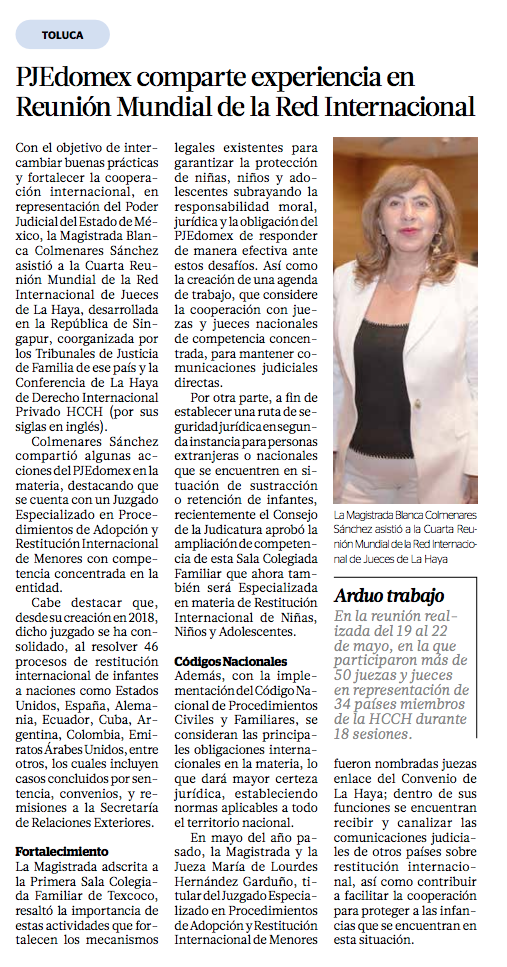 TOLUCA

PJEdomex comparte experiencia en Reunión Mundial de la Red Internacional

Con el objetivo de intercambiar buenas prácticas y fortalecer la cooperación internacional, en representación del Poder Judicial del Estado de México, la Magistrada Blanca Colmenares Sánchez asistió a la Cuarta Reunión Mundial de la Red Internacional de Jueces de La Haya, desarrollada en la República de Singapur, coorganizada por los Tribunales de Justicia de Familia de ese país y la Conferencia de La Haya de Derecho Internacional Privado HCCH (por sus siglas en inglés).

Colmenares Sánchez compartió algunas acciones del PJEdomex en la materia, destacando que se cuenta con un Juzgado Especializado en Procedimientos de Adopción y Restitución Internacional de Menores con competencia concentrada en la entidad.

Cabe destacar que, desde su creación en 2018, dicho juzgado se ha consolidado, al resolver 46 procesos de restitución internacional de infantes a naciones como Estados Unidos, España, Alemania, Ecuador, Cuba, Argentina, Colombia, Emiratos Árabes Unidos, entre otros, los cuales incluyen casos concluidos por sentencia, convenios, y remisiones a la Secretaría de Relaciones Exteriores.

Fortalecimiento
La Magistrada adscrita a la Primera Sala Colegiada Familiar de Texcoco, resaltó la importancia de estas actividades que fortalecen los mecanismos legales existentes para garantizar la protección de niñas, niños y adolescentes subrayando la responsabilidad moral, jurídica y la obligación del PJEdomex de responder de manera efectiva ante estos desafíos. Así como la creación de una agenda de trabajo, que considere la cooperación con juezas y jueces nacionales de competencia concentrada, para mantener comunicaciones judiciales directas.

Por otra parte, a fin de establecer una ruta de seguridad jurídica en segunda instancia para personas extranjeras o nacionales que se encuentren en situación de sustracción o retención de infantes, recientemente el Consejo de la Judicatura aprobó la ampliación de competencia de esta Sala Colegiada Familiar que ahora también será Especializada en materia de Restitución Internacional de Niñas, Niños y Adolescentes.

Códigos Nacionales
Además, con la implementación del Código Nacional de Procedimientos Civiles y Familiares, se consideran las principales obligaciones internacionales en la materia, lo que dará mayor certeza jurídica, estableciendo normas aplicables a todo el territorio nacional.

En mayo del año pasado, la Magistrada y la Jueza María de Lourdes Hernández Garduño, titular del Juzgado Especializado en Procedimientos de Adopción y Restitución Internacional de Menores fueron nombradas juezas enlace del Convenio de La Haya; dentro de sus funciones se encuentran recibir y canalizar las comunicaciones judiciales de otros países sobre restitución internacional, así como contribuir a facilitar la cooperación para proteger a las infancias que se encuentran en esta situación.

La Magistrada Blanca Colmenares Sánchez asistió a la Cuarta Reunión Mundial de la Red Internacional de Jueces de La Haya

Arduo trabajo
En la reunión realizada del 19 al 22 de mayo, en la que participaron más de 50 juezas y jueces en representación de 34 países miembros de la HCCH durante 18 sesiones.